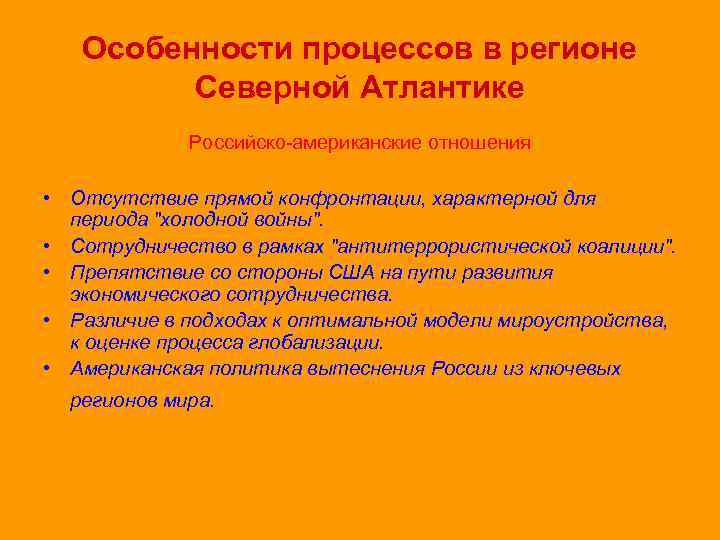 Особенности процессов в регионе Северной Атлантике

Российско-американские отношения

• Отсутствие прямой конфронтации, характерной для периода "холодной войны".
• Сотрудничество в рамках "антитеррористической коалиции".
• Препятствие со стороны США на пути развития экономического сотрудничества.
• Различие в подходах к оптимальной модели мироустройства, к оценке процесса глобализации.
• Американская политика вытеснения России из ключевых регионов мира.